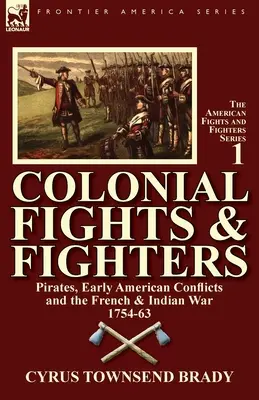 LEONAUR

FRONTIER AMERICA SERIES

THE AMERICAN FIGHTS AND FIGHTERS SERIES 1

COLONIAL FIGHTS & FIGHTERS

Pirates, Early American Conflicts and the French & Indian War 1754-63

CYRUS TOWNSEND BRADY